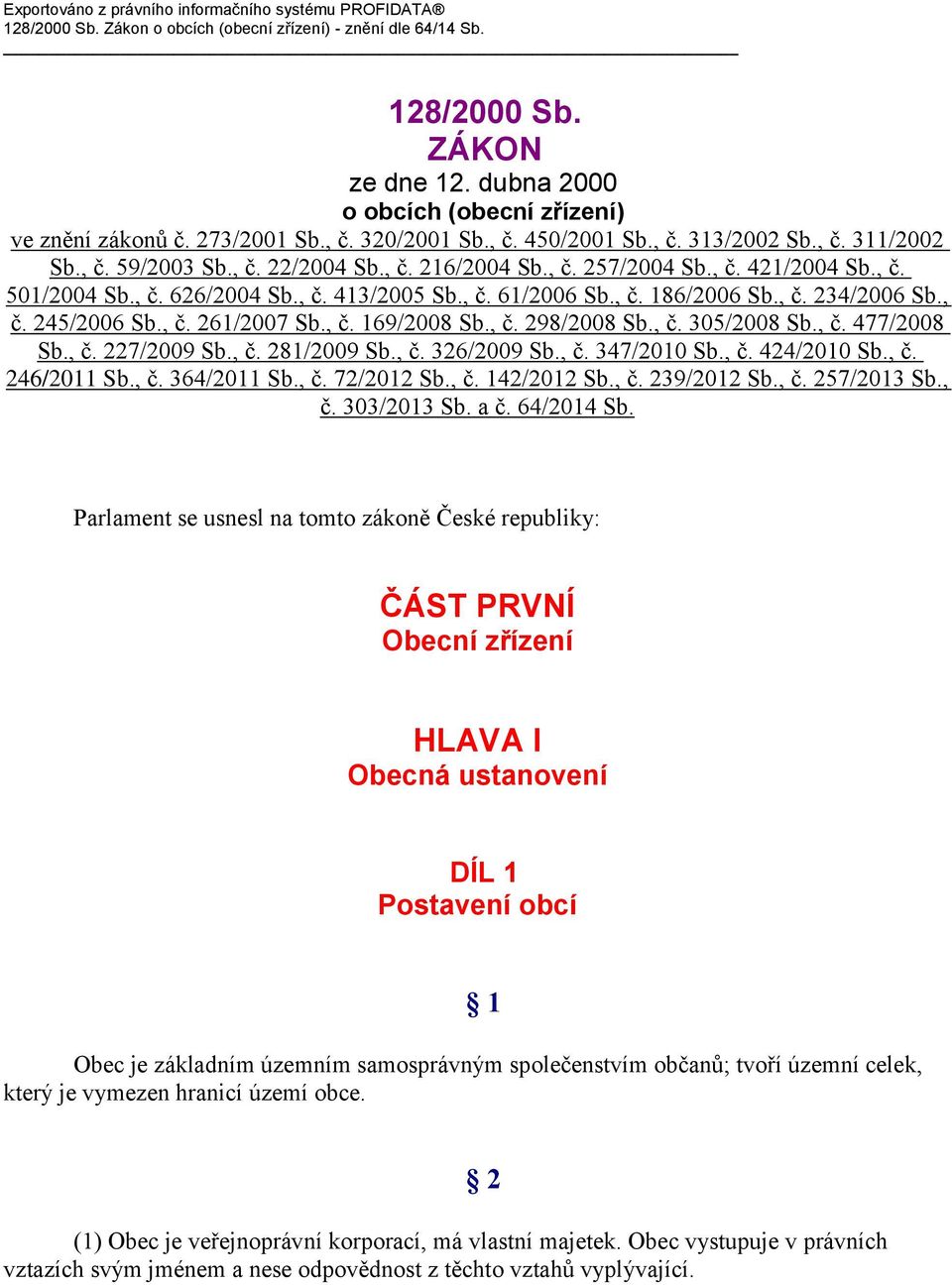 Exportováno z právního informačního systému PROFIDATA®
128/2000 Sb. Zákon o obcích (obecní zřízení) - znění dle 64/14 Sb.

128/2000 Sb.
ZÁKON
ze dne 12. dubna 2000
o obcích (obecní zřízení)
ve znění zákonů č. 273/2001 Sb., č. 320/2001 Sb., č. 450/2001 Sb., č. 313/2002 Sb., č. 311/2002 Sb., č. 59/2003 Sb., č. 22/2004 Sb., č. 216/2004 Sb., č. 257/2004 Sb., č. 421/2004 Sb., č. 501/2004 Sb., č. 626/2004 Sb., č. 413/2005 Sb., č. 61/2006 Sb., č. 186/2006 Sb., č. 234/2006 Sb., č. 245/2006 Sb., č. 261/2007 Sb., č. 169/2008 Sb., č. 298/2008 Sb., č. 305/2008 Sb., č. 477/2008 Sb., č. 227/2009 Sb., č. 281/2009 Sb., č. 326/2009 Sb., č. 347/2010 Sb., č. 424/2010 Sb., č. 246/2011 Sb., č. 364/2011 Sb., č. 72/2012 Sb., č. 142/2012 Sb., č. 239/2012 Sb., č. 257/2013 Sb., č. 303/2013 Sb. a č. 64/2014 Sb.

Parlament se usnesl na tomto zákoně České republiky:

ČÁST PRVNÍ
Obecní zřízení

HLAVA I
Obecná ustanovení

DÍL 1
Postavení obcí

§ 1

Obec je základním územním samosprávným společenstvím občanů; tvoří územní celek, který je vymezen hranicí území obce.

§ 2

(1) Obec je veřejnoprávní korporací, má vlastní majetek. Obec vystupuje v právních vztazích svým jménem a nese odpovědnost z těchto vztahů vyplývající.